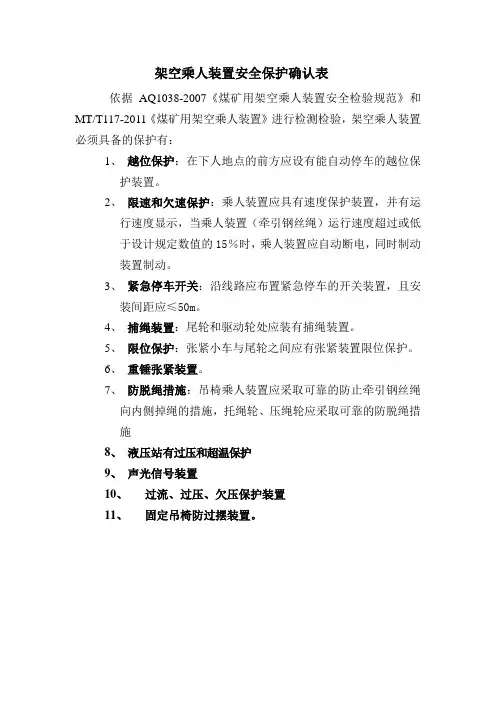 架空乘人装置安全保护确认表

依据 AQ1038-2007《煤矿用架空乘人装置安全检验规范》和 MT/T117-2011《煤矿用架空乘人装置》进行检测检验，架空乘人装置必须具备的保护有：

1、 越位保护：在下人地点的前方应设有能自动停车的越位保护装置。

2、 限速和欠速保护：乘人装置应具有速度保护装置，并有运行速度显示，当乘人装置（牵引钢丝绳）运行速度超过或低于设计规定数值的 15%时，乘人装置应自动断电，同时制动装置制动。

3、 紧急停车开关：沿线路应布置紧急停车的开关装置，且安装间距应≤50m。

4、 捕绳装置：尾轮和驱动轮处应装有捕绳装置。

5、 限位保护：张紧小车与尾轮之间应有张紧装置限位保护。

6、 重锤张紧装置。

7、 防脱绳措施：吊椅乘人装置应采取可靠的防止牵引钢丝绳向内侧掉绳的措施，托绳轮、压绳轮应采取可靠的防脱绳措施

8、 液压站有过压和超温保护

9、 声光信号装置

10、 过流、过压、欠压保护装置

11、 固定吊椅防过摆装置。